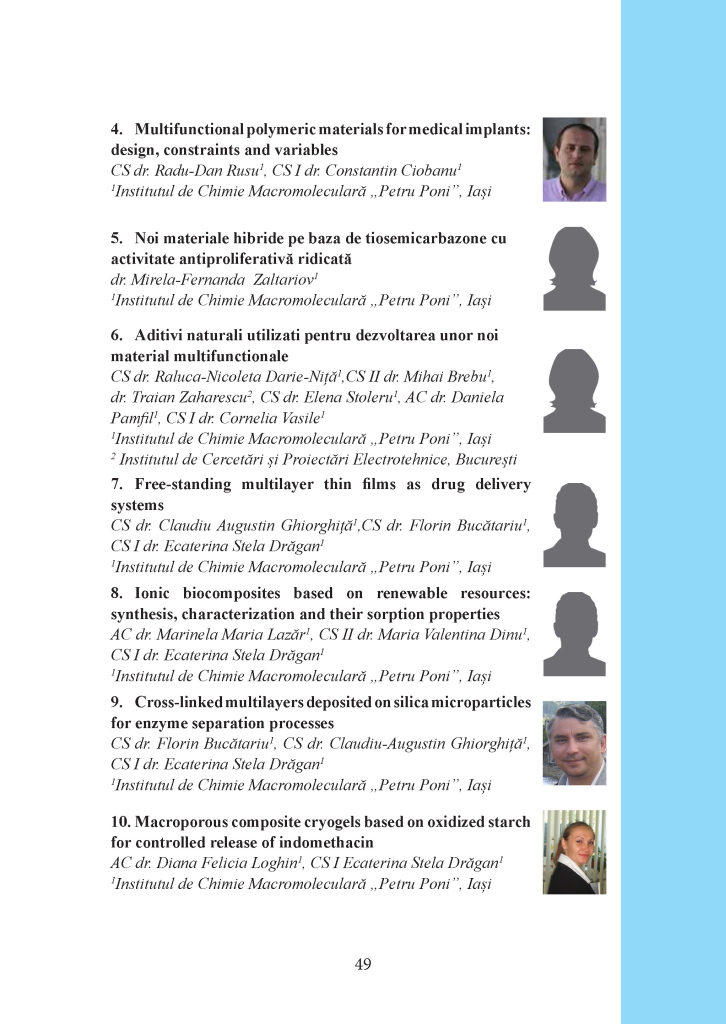 4. Multifunctional polymeric materials for medical implants: design, constraints and variables
CS dr. Radu-Dan Rusu$^1$, CS I dr. Constantin Ciobanu$^1$
$^1$Institutul de Chimie Macromoleculară „Petru Poni”, Iași

5. Noi materiale hibride pe baza de tiosemicarbazone cu activitate antiproliferativă ridicată
dr. Mirela-Fernanda Zaltariov$^1$
$^1$Institutul de Chimie Macromoleculară „Petru Poni”, Iași

6. Aditivi naturali utilizati pentru dezvoltarea unor noi material multifunctionale
CS dr. Raluca-Nicoleta Darie-Niță$^1$,CS II dr. Mihai Brebu$^1$, dr. Traian Zaharescu$^2$, CS dr. Elena Stoleru$^1$, AC dr. Daniela Pamfil$^1$, CS I dr. Cornelia Vasile$^1$
$^1$Institutul de Chimie Macromoleculară „Petru Poni”, Iași
$^2$ Institutul de Cercetări și Proiectări Electrotehnice, București

7. Free-standing multilayer thin films as drug delivery systems
CS dr. Claudiu Augustin Ghiorghiță$^1$,CS dr. Florin Bucătariu$^1$, CS I dr. Ecaterina Stela Drăgan$^1$
$^1$Institutul de Chimie Macromoleculară „Petru Poni”, Iași

8. Ionic biocomposites based on renewable resources: synthesis, characterization and their sorption properties
AC dr. Marinela Maria Lazăr$^1$, CS II dr. Maria Valentina Dinu$^1$, CS I dr. Ecaterina Stela Drăgan$^1$
$^1$Institutul de Chimie Macromoleculară „Petru Poni”, Iași

9. Cross-linked multilayers deposited on silica microparticles for enzyme separation processes
CS dr. Florin Bucătariu$^1$, CS dr. Claudiu-Augustin Ghiorghiță$^1$, CS I dr. Ecaterina Stela Drăgan$^1$
$^1$Institutul de Chimie Macromoleculară „Petru Poni”, Iași

10. Macroporous composite cryogels based on oxidized starch for controlled release of indomethacin
AC dr. Diana Felicia Loghin$^1$, CS I Ecaterina Stela Drăgan$^1$
$^1$Institutul de Chimie Macromoleculară „Petru Poni”, Iași

49